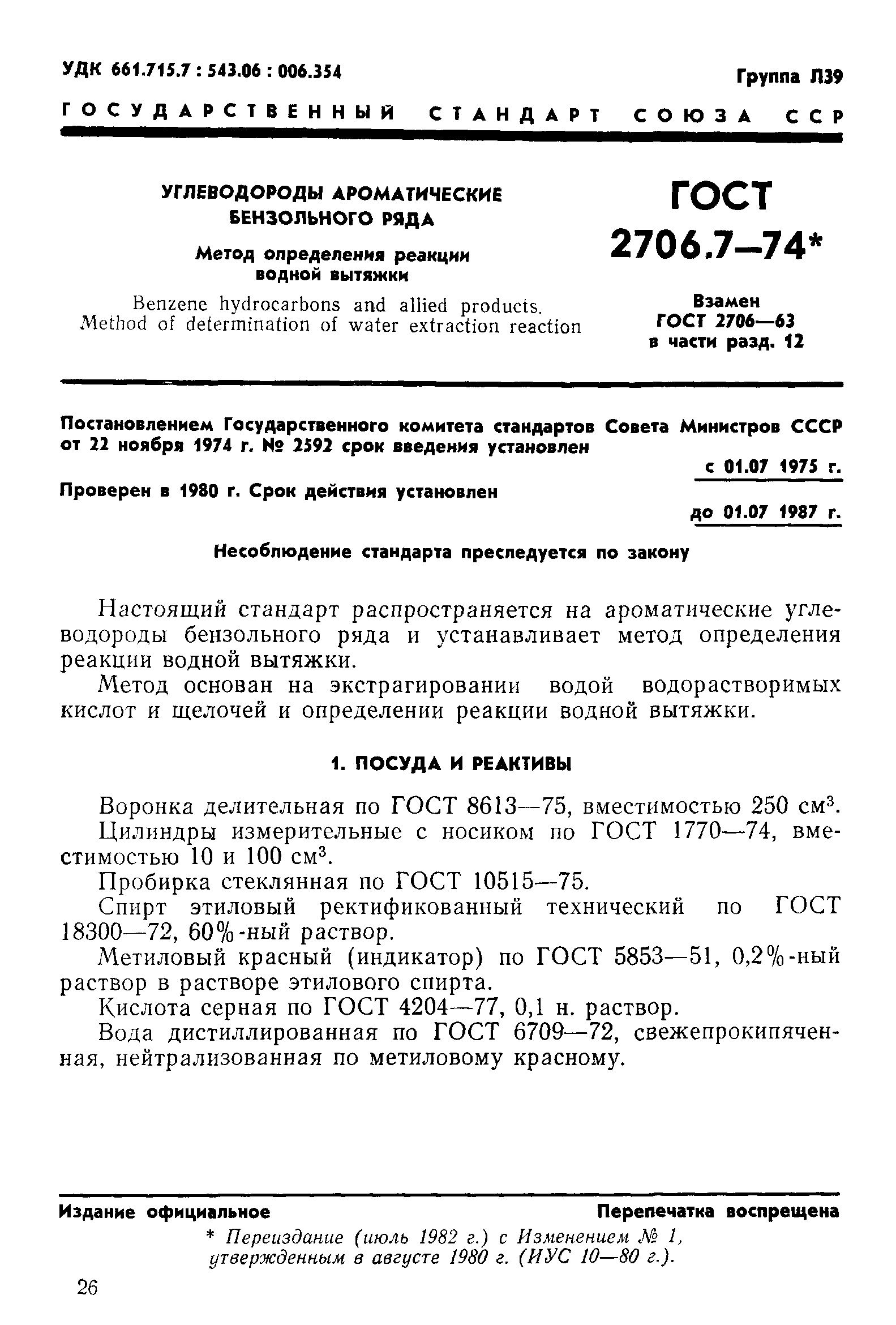 УДК 661.715.7 : 543.06 : 006.354

Группа Л39

ГОСУДАРСТВЕННЫЙ СТАНДАРТ СОЮЗА ССР

УГЛЕВОДОРОДЫ АРОМАТИЧЕСКИЕ БЕНЗОЛЬНОГО РЯДА

Метод определения реакции водной вытяжки

Benzene hydrocarbons and allied products. Method of determination of water extraction reaction

ГОСТ 2706.7—74*

Взамен ГОСТ 2706—63 в части разд. 12

Постановлением Государственного комитета стандартов Совета Министров СССР от 22 ноября 1974 г. № 2592 срок введения установлен

с 01.07 1975 г.

Проверен в 1980 г. Срок действия установлен

до 01.07 1987 г.

Несоблюдение стандарта преследуется по закону

Настоящий стандарт распространяется на ароматические углеводороды бензольного ряда и устанавливает метод определения реакции водной вытяжки.

Метод основан на экстрагировании водой водорастворимых кислот и щелочей и определении реакции водной вытяжки.

1. ПОСУДА И РЕАКТИВЫ

Воронка делительная по ГОСТ 8613—75, вместимостью 250 см$^3$.

Цилиндры измерительные с носиком по ГОСТ 1770—74, вместимостью 10 и 100 см$^3$.

Пробирка стеклянная по ГОСТ 10515—75.

Спирт этиловый ректификованный технический по ГОСТ 18300—72, 60%-ный раствор.

Метиловый красный (индикатор) по ГОСТ 5853—51, 0,2%-ный раствор в растворе этилового спирта.

Кислота серная по ГОСТ 4204—77, 0,1 н. раствор.

Вода дистиллированная по ГОСТ 6709—72, свежепрокипяченная, нейтрализованная по метиловому красному.

Издание официальное

Перепечатка воспрещена

* Переиздание (июль 1982 г.) с Изменением № 1, утвержденным в августе 1980 г. (ИУС 10—80 г.).

26